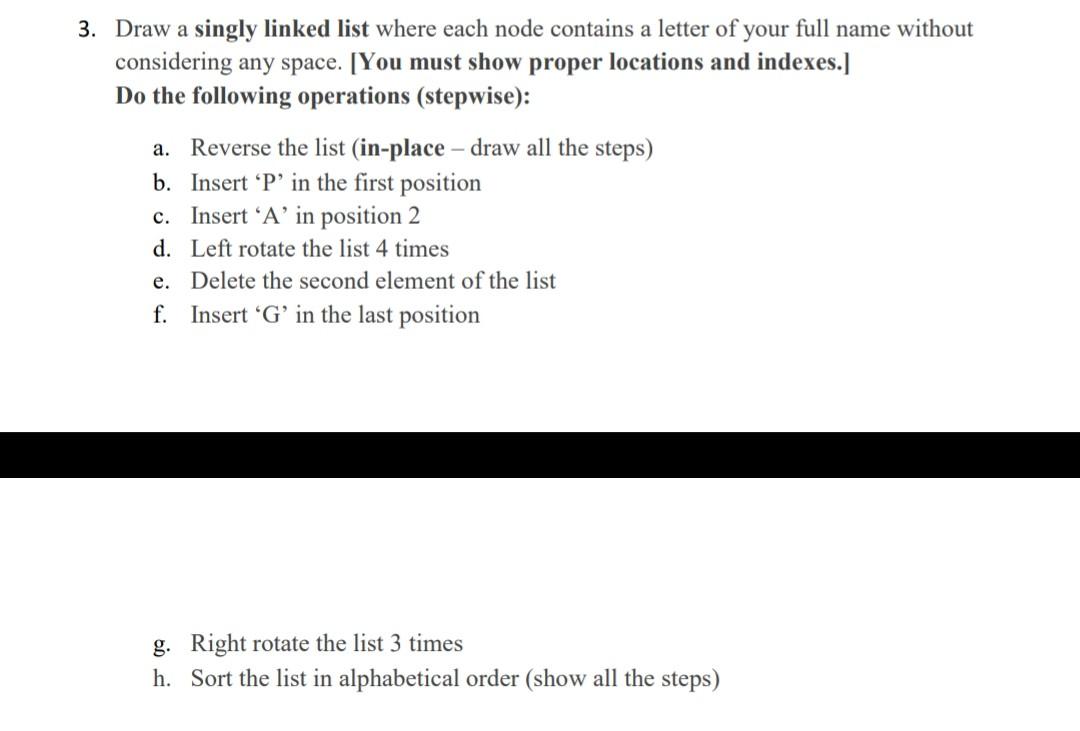 3. Draw a singly linked list where each node contains a letter of your full name without considering any space. [You must show proper locations and indexes.]
Do the following operations (stepwise):

a. Reverse the list (in-place – draw all the steps)
b. Insert ‘P’ in the first position
c. Insert ‘A’ in position 2
d. Left rotate the list 4 times
e. Delete the second element of the list
f. Insert ‘G’ in the last position

g. Right rotate the list 3 times
h. Sort the list in alphabetical order (show all the steps)